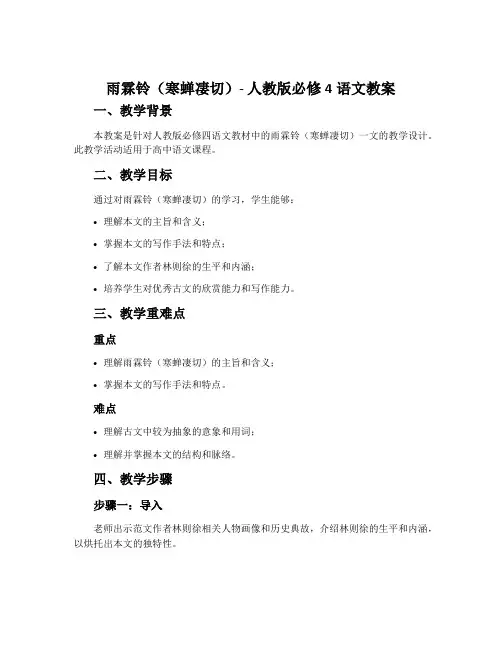 雨霖铃（寒蝉凄切）- 人教版必修 4 语文教案

一、教学背景

本教案是针对人教版必修四语文教材中的雨霖铃（寒蝉凄切）一文的教学设计。此教学活动适用于高中语文课程。

二、教学目标

通过对雨霖铃（寒蝉凄切）的学习，学生能够：

• 理解本文的主旨和含义；

• 掌握本文的写作手法和特点；

• 了解本文作者林则徐的生平和内涵；

• 培养学生对优秀古文的欣赏能力和写作能力。

三、教学重难点

重点

• 理解雨霖铃（寒蝉凄切）的主旨和含义；

• 掌握本文的写作手法和特点。

难点

• 理解古文中较为抽象的意象和用词；

• 理解并掌握本文的结构和脉络。

四、教学步骤

步骤一：导入

老师出示范文作者林则徐相关人物画像和历史典故，介绍林则徐的生平和内涵，以烘托出本文的独特性。